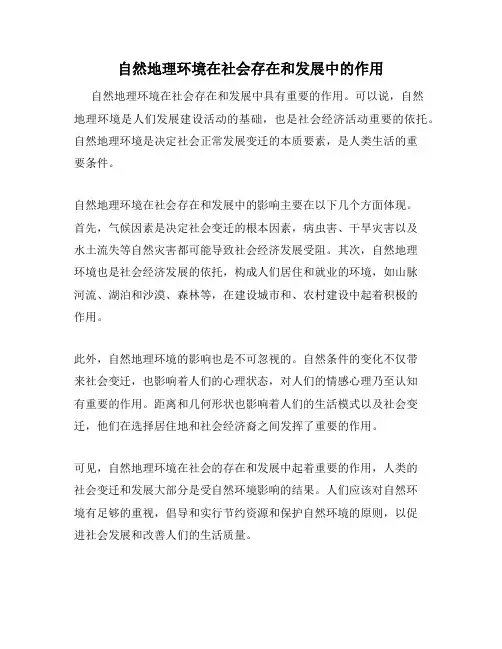 自然地理环境在社会存在和发展中的作用

自然地理环境在社会存在和发展中具有重要的作用。可以说，自然地理环境是人们发展建设活动的基础，也是社会经济活动重要的依托。自然地理环境是决定社会正常发展变迁的本质要素，是人类生活的重要条件。

自然地理环境在社会存在和发展中的影响主要在以下几个方面体现。首先，气候因素是决定社会变迁的根本因素，病虫害、干旱灾害以及水土流失等自然灾害都可能导致社会经济发展受阻。其次，自然地理环境也是社会经济发展的依托，构成人们居住和就业的环境，如山脉河流、湖泊和沙漠、森林等，在建设城市和、农村建设中起着积极的作用。

此外，自然地理环境的影响也是不可忽视的。自然条件的变化不仅带来社会变迁，也影响着人们的心理状态，对人们的情感心理乃至认知有重要的作用。距离和几何形状也影响着人们的生活模式以及社会变迁，他们在选择居住地和社会经济裔之间发挥了重要的作用。

可见，自然地理环境在社会的存在和发展中起着重要的作用，人类的社会变迁和发展大部分是受自然环境影响的结果。人们应该对自然环境有足够的重视，倡导和实行节约资源和保护自然环境的原则，以促进社会发展和改善人们的生活质量。